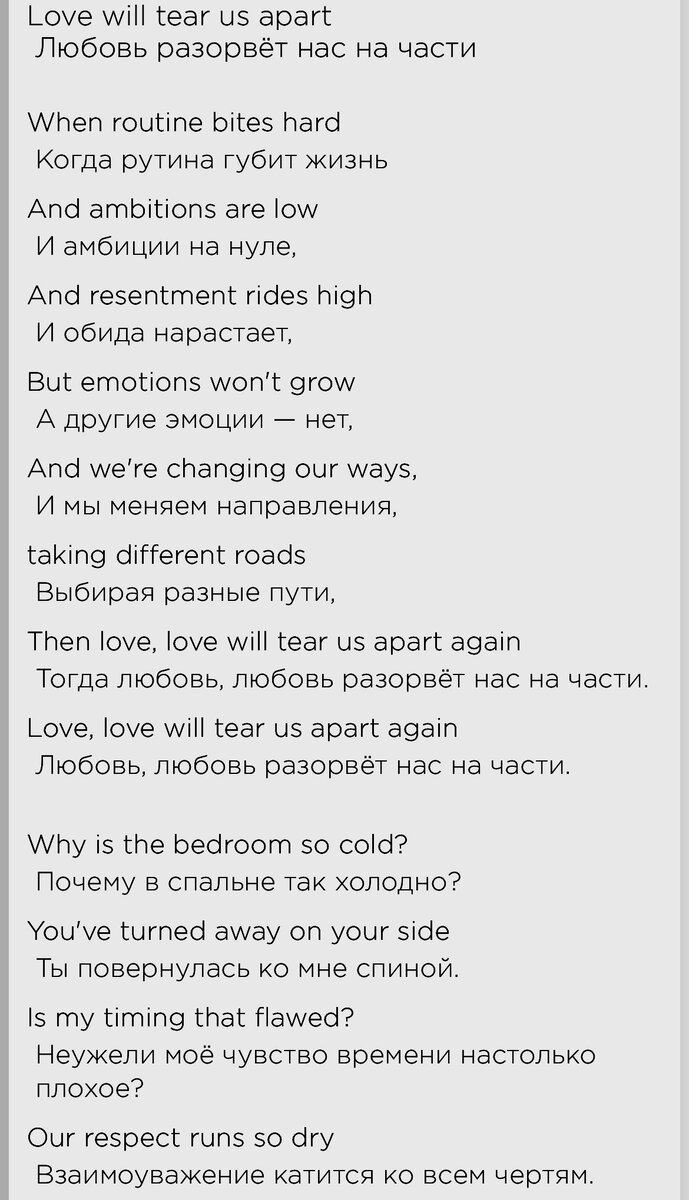 Love will tear us apart
Любовь разорвёт нас на части

When routine bites hard
Когда рутина губит жизнь

And ambitions are low
И амбиции на нуле,

And resentment rides high
И обида нарастает,

But emotions won't grow
А другие эмоции — нет,

And we're changing our ways,
И мы меняем направления,

taking different roads
Выбирая разные пути,

Then love, love will tear us apart again
Тогда любовь, любовь разорвёт нас на части.

Love, love will tear us apart again
Любовь, любовь разорвёт нас на части.

Why is the bedroom so cold?
Почему в спальне так холодно?

You've turned away on your side
Ты повернулась ко мне спиной.

Is my timing that flawed?
Неужели моё чувство времени настолько плохое?

Our respect runs so dry
Взаимоуважение катится ко всем чертям.